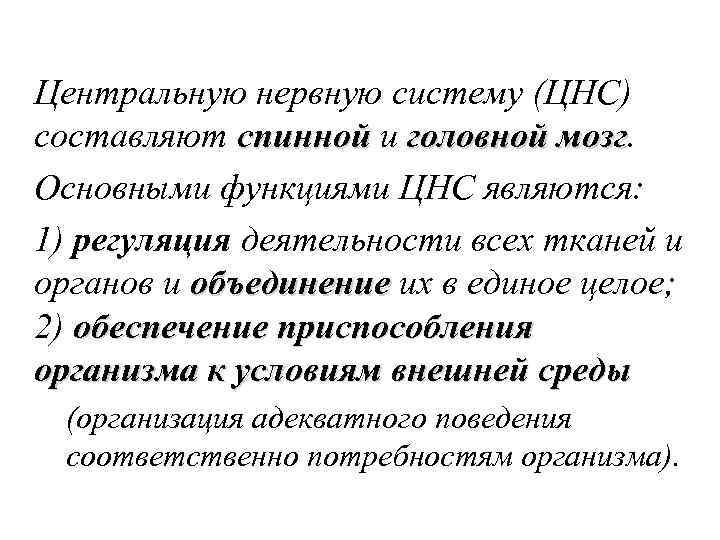 Центральную нервную систему (ЦНС) составляют спинной и головной мозг.

Основными функциями ЦНС являются:

1) регуляция деятельности всех тканей и органов и объединение их в единое целое;
2) обеспечение приспособления организма к условиям внешней среды (организация адекватного поведения соответственно потребностям организма).